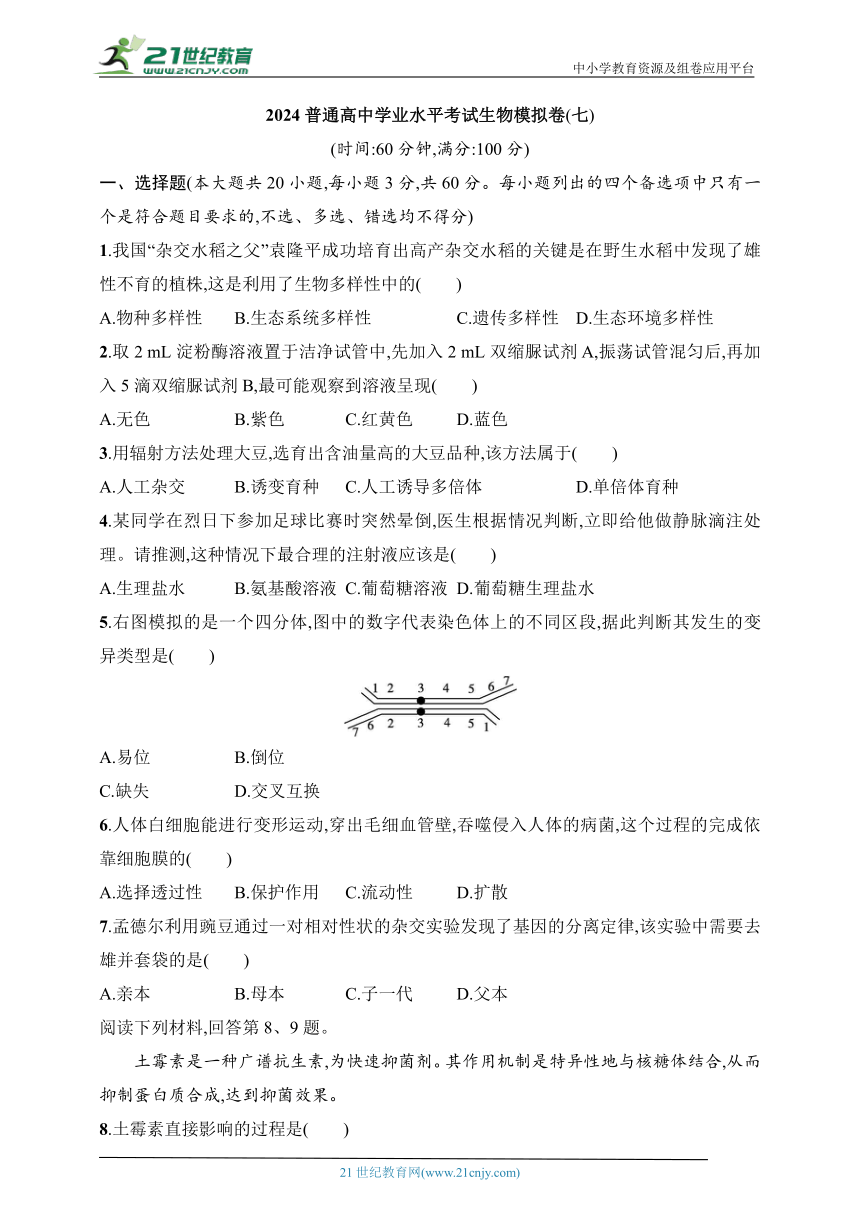 21世纪教育
www.21cnjy.com
中小学教育资源及组卷应用平台

2024 普通高中学业水平考试生物模拟卷(七)

(时间:60 分钟,满分:100 分)

一、选择题(本大题共 20 小题,每小题 3 分,共 60 分。每小题列出的四个备选项中只有一个是符合题目要求的,不选、多选、错选均不得分)

1.我国“杂交水稻之父”袁隆平成功培育出高产杂交水稻的关键是在野生水稻中发现了雄性不育的植株,这是利用了生物多样性中的(　　)

A.物种多样性　B.生态系统多样性　C.遗传多样性　D.生态环境多样性

2.取 2 mL 淀粉酶溶液置于洁净试管中,先加入 2 mL 双缩脲试剂 A,振荡试管混匀后,再加入 5 滴双缩脲试剂 B,最可能观察到溶液呈现(　　)

A.无色　B.紫色　C.红黄色　D.蓝色

3.用辐射方法处理大豆,选育出含油量高的大豆品种,该方法属于(　　)

A.人工杂交　B.诱变育种　C.人工诱导多倍体　D.单倍体育种

4.某同学在烈日下参加足球比赛时突然晕倒,医生根据情况判断,立即给他做静脉滴注处理。请推测,这种情况下最合理的注射液应该是(　　)

A.生理盐水　B.氨基酸溶液　C.葡萄糖溶液　D.葡萄糖生理盐水

5.右图模拟的是一个四分体,图中的数字代表染色体上的不同区段,据此判断其发生的变异类型是(　　)

1 2 3 4 5 6 7
7 6 2 3 4 5 1

A.易位　B.倒位
C.缺失　D.交叉互换

6.人体白细胞能进行变形运动,穿出毛细血管壁,吞噬侵入人体的病菌,这个过程的完成依靠细胞膜的(　　)

A.选择透过性　B.保护作用　C.流动性　D.扩散

7.孟德尔利用豌豆通过一对相对性状的杂交实验发现了基因的分离定律,该实验中需要去雄并套袋的是(　　)

A.亲本　B.母本　C.子一代　D.父本

阅读下列材料,回答第 8、9 题。

土霉素是一种广谱抗生素,为快速抑菌剂。其作用机制是特异性地与核糖体结合,从而抑制蛋白质合成,达到抑菌效果。

8.土霉素直接影响的过程是(　　)

21 世纪教育网(www.21cnjy.com)